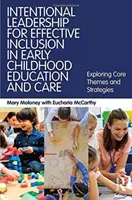 INTENTIONAL LEADERSHIP FOR EFFECTIVE INCLUSION IN EARLY CHILDHOOD EDUCATION AND CARE

Exploring Core Themes and Strategies

Mary Moloney with Eucharia McCarthy